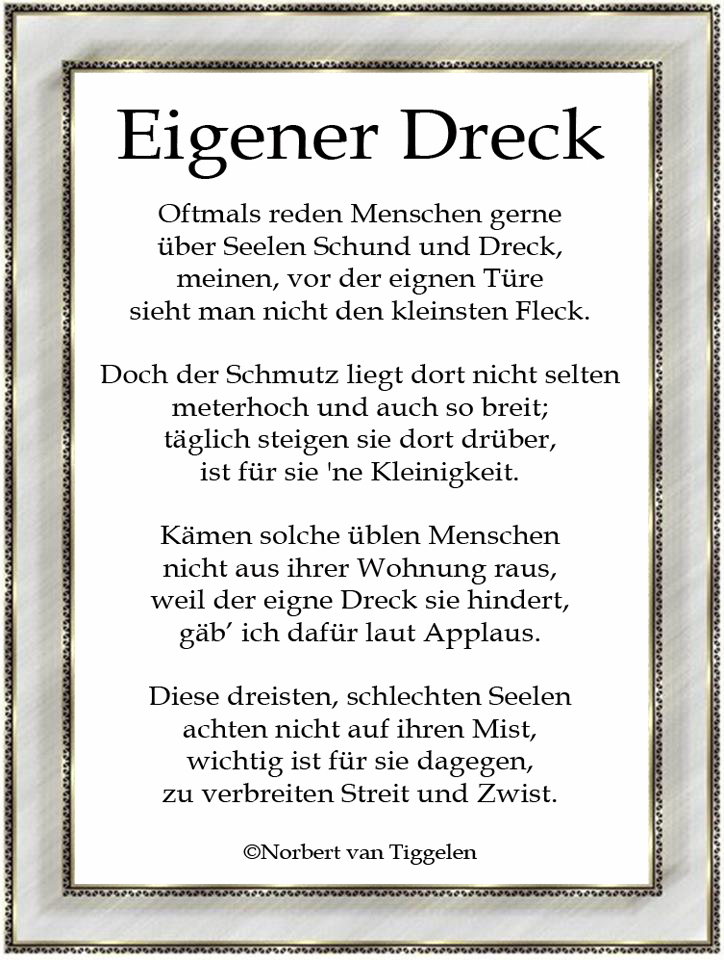 Eigener Dreck

Oftmals reden Menschen gerne
über Seelen Schund und Dreck,
meinen, vor der eignen Türe
sieht man nicht den kleinsten Fleck.

Doch der Schmutz liegt dort nicht selten
meterhoch und auch so breit;
täglich steigen sie dort drüber,
ist für sie 'ne Kleinigkeit.

Kämen solche üblen Menschen
nicht aus ihrer Wohnung raus,
weil der eigne Dreck sie hindert,
gäb' ich dafür laut Applaus.

Diese dreisten, schlechten Seelen
achten nicht auf ihren Mist,
wichtig ist für sie dagegen,
zu verbreiten Streit und Zwist.

©Norbert van Tiggelen